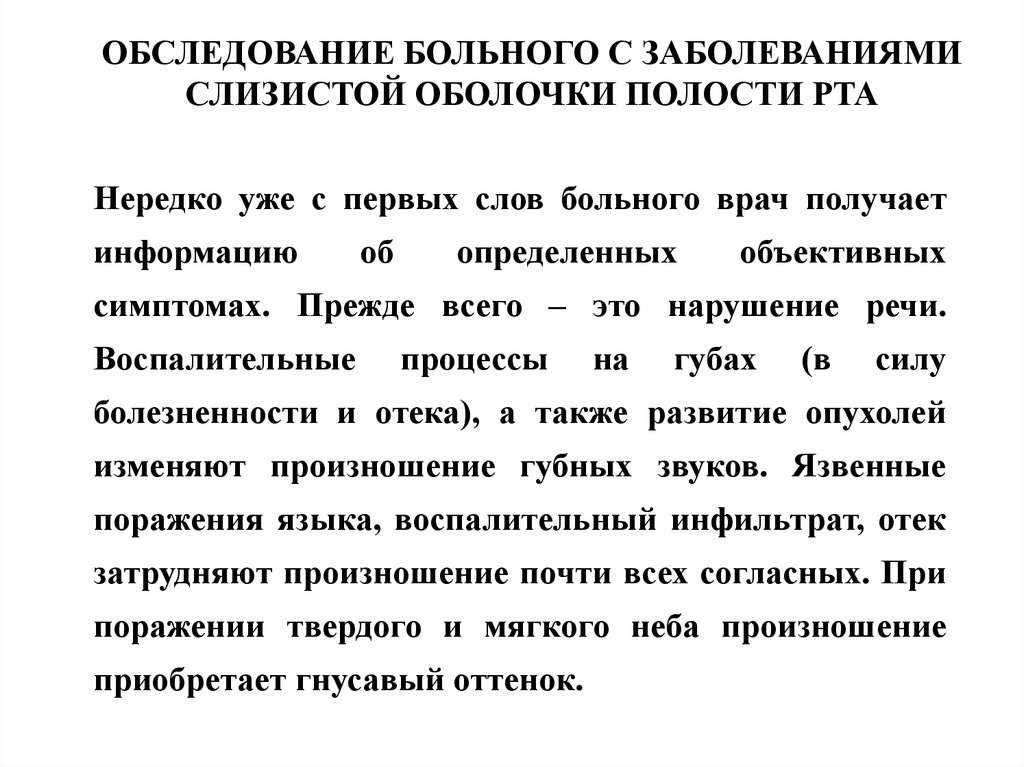 ОБСЛЕДОВАНИЕ БОЛЬНОГО С ЗАБОЛЕВАНИЯМИ СЛИЗИСТОЙ ОБОЛОЧКИ ПОЛОСТИ РТА

Нередко уже с первых слов больного врач получает информацию об определенных объективных симптомах. Прежде всего – это нарушение речи. Воспалительные процессы на губах (в силу болезненности и отека), а также развитие опухолей изменяют произношение губных звуков. Язвенные поражения языка, воспалительный инфильтрат, отек затрудняют произношение почти всех согласных. При поражении твердого и мягкого неба произношение приобретает гнусавый оттенок.